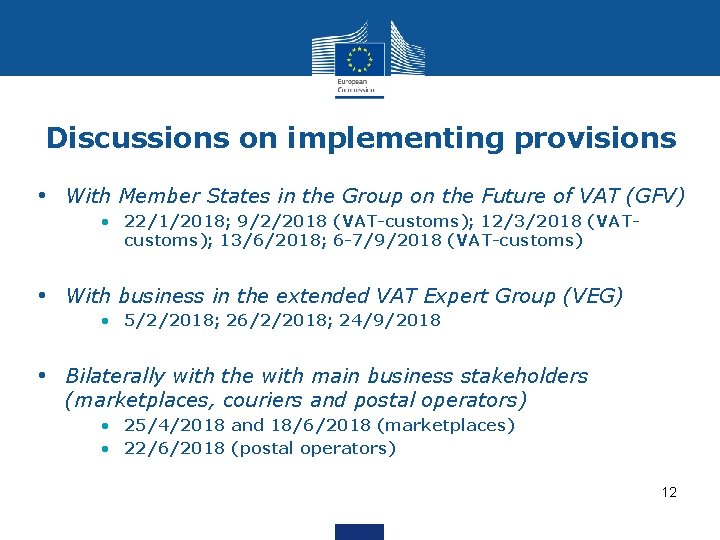 European Commission

Discussions on implementing provisions

• With Member States in the Group on the Future of VAT (GFV)
• 22/1/2018; 9/2/2018 (VAT-customs); 12/3/2018 (VAT-customs); 13/6/2018; 6-7/9/2018 (VAT-customs)

• With business in the extended VAT Expert Group (VEG)
• 5/2/2018; 26/2/2018; 24/9/2018

• Bilaterally with the with main business stakeholders (marketplaces, couriers and postal operators)
• 25/4/2018 and 18/6/2018 (marketplaces)
• 22/6/2018 (postal operators)

12